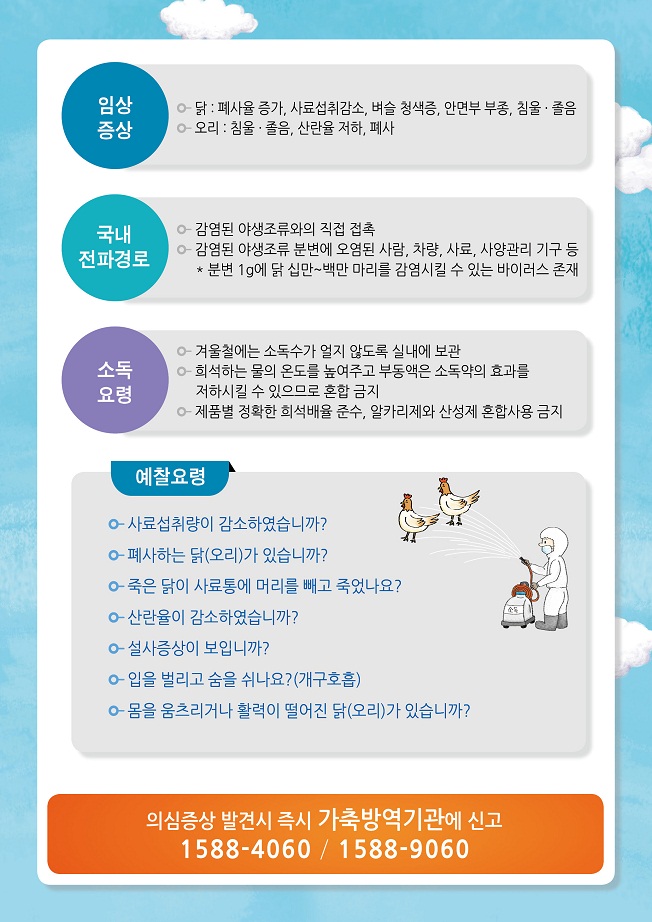 임상 증상

닭 : 폐사율 증가, 사료섭취감소, 벼슬 청색증, 안면부 부종, 침울 · 졸음
오리 : 침울 · 졸음, 산란율 저하, 폐사

국내 전파경로

감염된 야생조류와의 직접 접촉
감염된 야생조류 분변에 오염된 사람, 차량, 사료, 사양관리 기구 등
* 분변 1g에 닭 십만~백만 마리를 감염시킬 수 있는 바이러스 존재

소독 요령

겨울철에는 소독수가 얼지 않도록 실내에 보관
희석하는 물의 온도를 높여주고 부동액은 소독약의 효과를 저하시킬 수 있으므로 혼합 금지
제품별 정확한 희석배율 준수, 알카리제와 산성제 혼합사용 금지

예찰요령

사료섭취량이 감소하였습니까?
폐사하는 닭(오리)가 있습니까?
죽은 닭이 사료통에 머리를 빼고 죽었나요?
산란율이 감소하였습니까?
설사증상이 보입니까?
입을 벌리고 숨을 쉬나요?(개구호흡)
몸을 움츠리거나 활력이 떨어진 닭(오리)가 있습니까?

소독

의심증상 발견시 즉시 가축방역기관에 신고
1588-4060 / 1588-9060